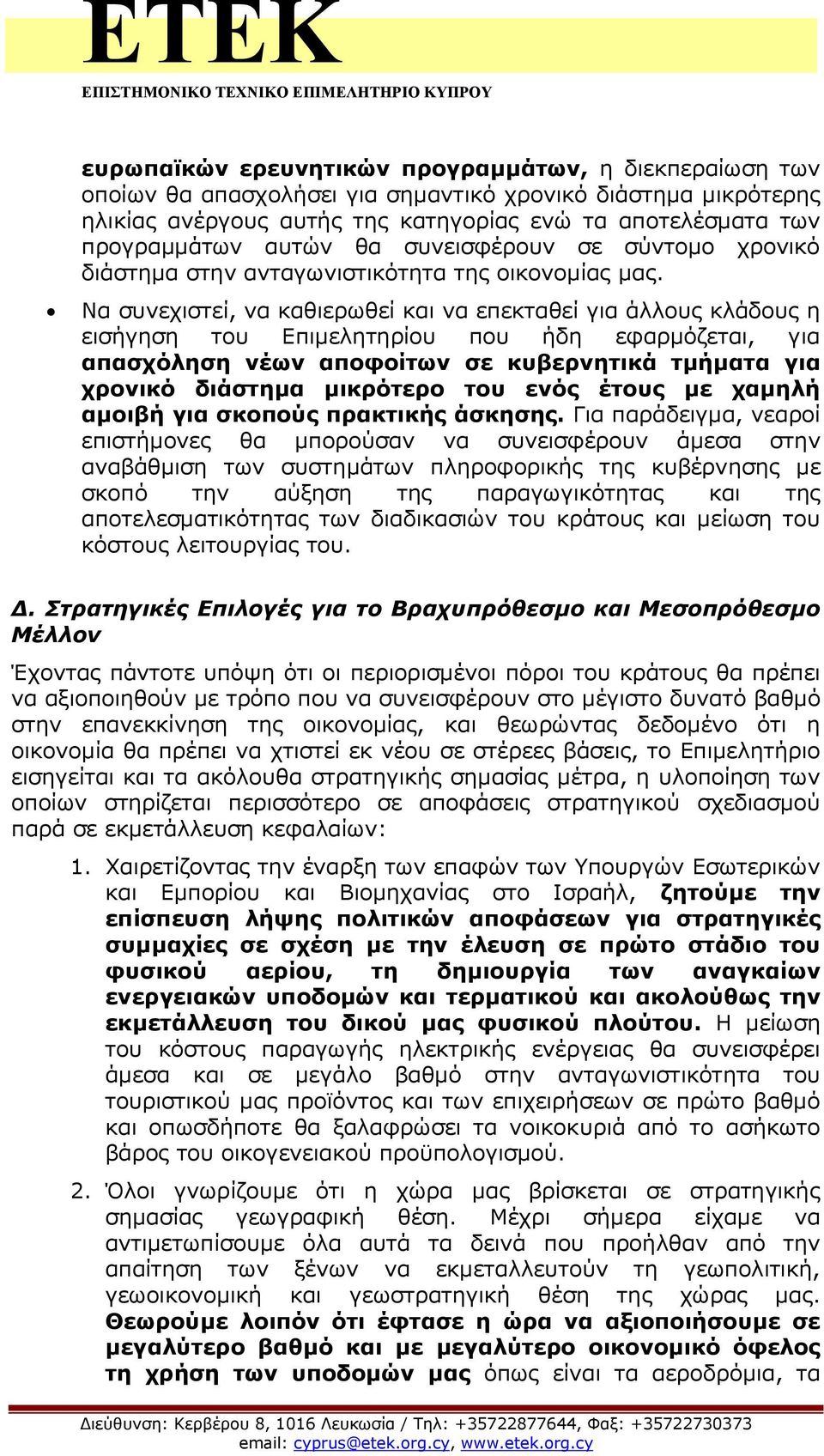 ΕΤΕΚ
ΕΠΙΣΤΗΜΟΝΙΚΟ ΤΕΧΝΙΚΟ ΕΠΙΜΕΛΗΤΗΡΙΟ ΚΥΠΡΟΥ

ευρωπαϊκών ερευνητικών προγραμμάτων, η διεκπεραίωση των οποίων θα απασχολήσει για σημαντικό χρονικό διάστημα μικρότερης ηλικίας ανέργους αυτής της κατηγορίας ενώ τα αποτελέσματα των προγραμμάτων αυτών θα συνεισφέρουν σε σύντομο χρονικό διάστημα στην ανταγωνιστικότητα της οικονομίας μας.

• Να συνεχιστεί, να καθιερωθεί και να επεκταθεί για άλλους κλάδους η εισήγηση του Επιμελητηρίου που ήδη εφαρμόζεται, για απασχόληση νέων αποφοίτων σε κυβερνητικά τμήματα για χρονικό διάστημα μικρότερο του ενός έτους με χαμηλή αμοιβή για σκοπούς πρακτικής άσκησης. Για παράδειγμα, νεαροί επιστήμονες θα μπορούσαν να συνεισφέρουν άμεσα στην αναβάθμιση των συστημάτων πληροφορικής της κυβέρνησης με σκοπό την αύξηση της παραγωγικότητας και της αποτελεσματικότητας των διαδικασιών του κράτους και μείωση του κόστους λειτουργίας του.

Δ. Στρατηγικές Επιλογές για το Βραχυπρόθεσμο και Μεσοπρόθεσμο Μέλλον

Έχοντας πάντοτε υπόψη ότι οι περιορισμένοι πόροι του κράτους θα πρέπει να αξιοποιηθούν με τρόπο που να συνεισφέρουν στο μέγιστο δυνατό βαθμό στην επανεκκίνηση της οικονομίας, και θεωρώντας δεδομένο ότι η οικονομία θα πρέπει να χτιστεί εκ νέου σε στέρεες βάσεις, το Επιμελητήριο εισηγείται και τα ακόλουθα στρατηγικής σημασίας μέτρα, η υλοποίηση των οποίων στηρίζεται περισσότερο σε αποφάσεις στρατηγικού σχεδιασμού παρά σε εκμετάλλευση κεφαλαίων:

1. Χαιρετίζοντας την έναρξη των επαφών των Υπουργών Εσωτερικών και Εμπορίου και Βιομηχανίας στο Ισραήλ, ζητούμε την επίσπευση λήψης πολιτικών αποφάσεων για στρατηγικές συμμαχίες σε σχέση με την έλευση σε πρώτο στάδιο του φυσικού αερίου, τη δημιουργία των αναγκαίων ενεργειακών υποδομών και τερματικού και ακολούθως την εκμετάλλευση του δικού μας φυσικού πλούτου. Η μείωση του κόστους παραγωγής ηλεκτρικής ενέργειας θα συνεισφέρει άμεσα και σε μεγάλο βαθμό στην ανταγωνιστικότητα του τουριστικού μας προϊόντος και των επιχειρήσεων σε πρώτο βαθμό και οπωσδήποτε θα ξαλαφρώσει τα νοικοκυριά από το ασήκωτο βάρος του οικογενειακού προϋπολογισμού.

2. Όλοι γνωρίζουμε ότι η χώρα μας βρίσκεται σε στρατηγικής σημασίας γεωγραφική θέση. Μέχρι σήμερα είχαμε να αντιμετωπίσουμε όλα αυτά τα δεινά που προήλθαν από την απαίτηση των ξένων να εκμεταλλευτούν τη γεωπολιτική, γεωοικονομική και γεωστρατηγική θέση της χώρας μας. Θεωρούμε λοιπόν ότι έφτασε η ώρα να αξιοποιήσουμε σε μεγαλύτερο βαθμό και με μεγαλύτερο οικονομικό όφελος τη χρήση των υποδομών μας όπως είναι τα αεροδρόμια, τα

Διεύθυνση: Κερβέρου 8, 1016 Λευκωσία / Τηλ: +35722877644, Φαξ: +35722730373
email: cyprus@etek.org.cy, www.etek.org.cy